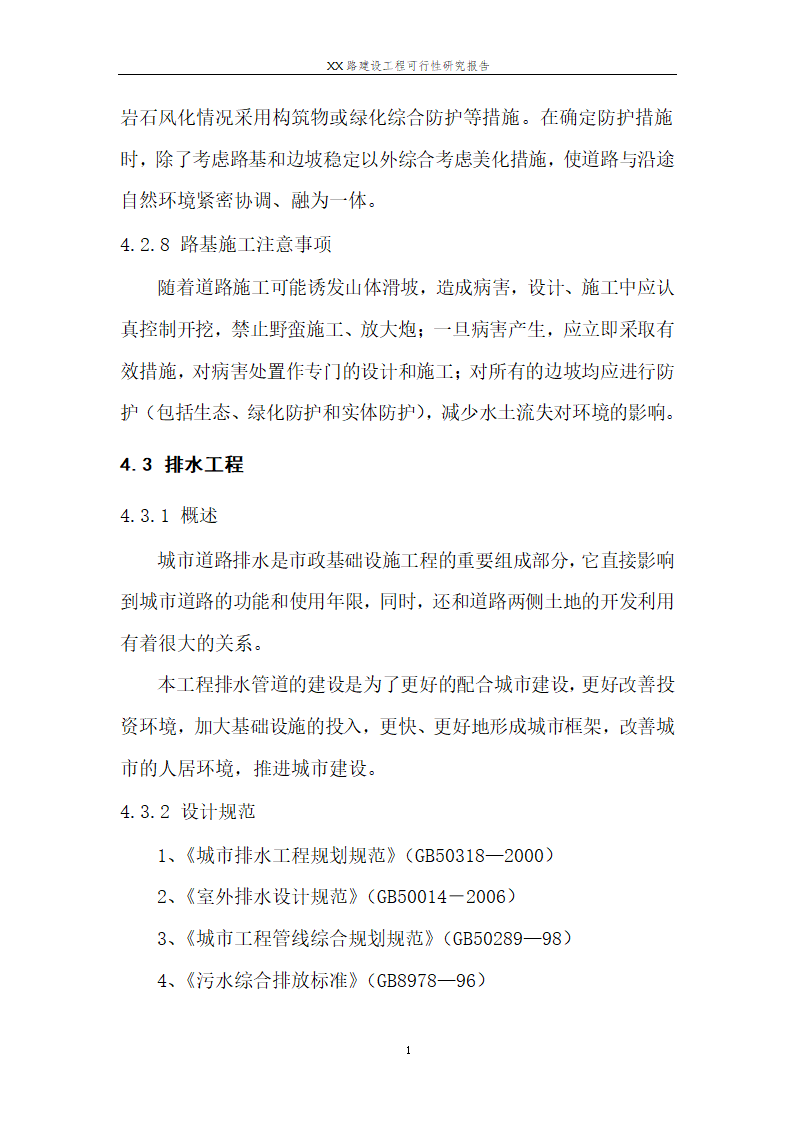 XX路建设工程可行性研究报告

岩石风化情况采用构筑物或绿化综合防护等措施。在确定防护措施时，除了考虑路基和边坡稳定以外综合考虑美化措施，使道路与沿途自然环境紧密协调、融为一体。

4.2.8 路基施工注意事项

随着道路施工可能诱发山体滑坡，造成病害，设计、施工中应认真控制开挖，禁止野蛮施工、放大炮；一旦病害产生，应立即采取有效措施，对病害处置作专门的设计和施工；对所有的边坡均应进行防护（包括生态、绿化防护和实体防护），减少水土流失对环境的影响。

4.3 排水工程

4.3.1 概述

城市道路排水是市政基础设施工程的重要组成部分，它直接影响到城市道路的功能和使用年限，同时，还和道路两侧土地的开发利用有着很大的关系。

本工程排水管道的建设是为了更好的配合城市建设，更好改善投资环境，加大基础设施的投入，更快、更好地形成城市框架，改善城市的人居环境，推进城市建设。

4.3.2 设计规范

1、《城市排水工程规划规范》（GB50318—2000）

2、《室外排水设计规范》（GB50014－2006）

3、《城市工程管线综合规划规范》（GB50289—98）

4、《污水综合排放标准》（GB8978—96）

1